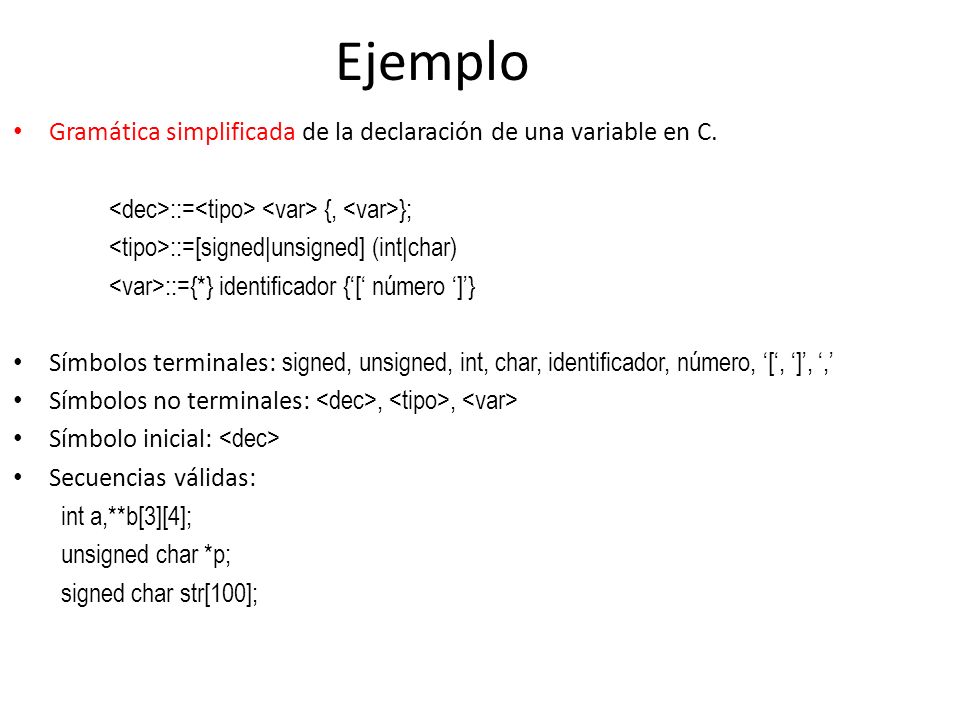 Ejemplo

• Gramática simplificada de la declaración de una variable en C.

<dec>::=<tipo> <var> {, <var>};
<tipo>::=[signed|unsigned] (int|char)
<var>::={*} identificador {‘[‘ número ‘]’}

• Símbolos terminales: signed, unsigned, int, char, identificador, número, ‘[‘, ‘]’, ‘,’
• Símbolos no terminales: <dec>, <tipo>, <var>
• Símbolo inicial: <dec>
• Secuencias válidas:
int a,**b[3][4];
unsigned char *p;
signed char str[100];